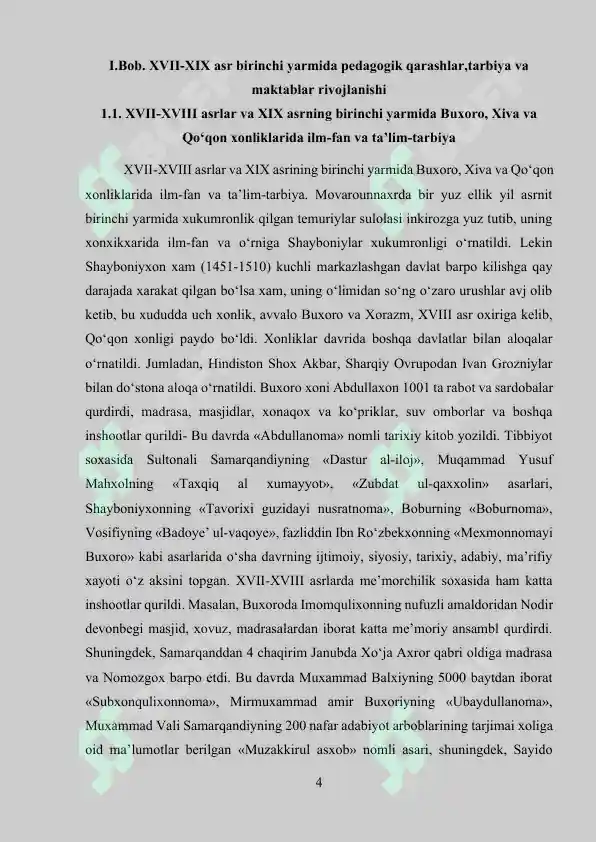 I.Bob. XVII-XIX asr birinchi yarmida pedagogik qarashlar,tarbiya va maktablar rivojlanishi
1.1. XVII-XVIII asrlar va XIX asrning birinchi yarmida Buxoro, Xiva va Qo‘qon xonliklarida ilm-fan va ta’lim-tarbiya

XVII-XVIII asrlar va XIX asrining birinchi yarmida Buxoro, Xiva va Qo‘qon xonliklarida ilm-fan va ta’lim-tarbiya. Movarounnaxrda bir yuz ellik yil asrnit birinchi yarmida xukumronlik qilgan temuriylar sulolasi inkirozga yuz tutib, uning xonxikxarida ilm-fan va o‘rniga Shayboniylar xukumronligi o‘rnatildi. Lekin Shayboniyxon xam (1451-1510) kuchli markazlashgan davlat barpo kilishga qay darajada xarakat qilgan bo‘lsa xam, uning o‘limidan so‘ng o‘zaro urushlar avj olib ketib, bu xududda uch xonlik, avvalo Buxoro va Xorazm, XVIII asr oxiriga kelib, Qo‘qon xonligi paydo bo‘ldi. Xonliklar davrida boshqa davlatlar bilan aloqalar o‘rnatildi. Jumladan, Hindiston Shox Akbar, Sharqiy Ovrupodan Ivan Grozniylar bilan do‘stona aloqa o‘rnatildi. Buxoro xoni Abdullaxon 1001 ta rabot va sardobalar qurdirdi, madrasa, masjidlar, xonaqox va ko‘priklar, suv omborlar va boshqa inshootlar qurildi- Bu davrda «Abdullanoma» nomli tarixiy kitob yozildi. Tibbiyot soxasida Sultonali Samarqandiyning «Dastur al-iloj», Muqammad Yusuf Mahxolning «Taxqiq al xumayyot», «Zubdat ul-qaxxolin» asarlari, Shayboniyxonning «Tavorixi guzidayi nusratnoma», Boburning «Boburnoma», Vosifiyning «Badoye’ ul-vaqoye», fazliddin Ibn Ro‘zbekxonning «Mexmonnomayi Buxoro» kabi asarlarida o‘sha davrning ijtimoiy, siyosiy, tarixiy, adabiy, ma’rifiy xayoti o‘z aksini topgan. XVII-XVIII asrlarda me’morchilik soxasida ham katta inshootlar qurildi. Masalan, Buxoroda Imomqulixonning nufuzli amaldoridan Nodir devonbegi masjid, xovuz, madrasalardan iborat katta me’moriy ansambl qurdirdi. Shuningdek, Samarqanddan 4 chaqirim Janubda Xo‘ja Axror qabri oldiga madrasa va Nomozgox barpo etdi. Bu davrda Muxammad Balxiyning 5000 baytdan iborat «Subxonqulixonnoma», Mirmuxammad amir Buxoriyning «Ubaydullanoma», Muxammad Vali Samarqandiyning 200 nafar adabiyot arboblarining tarjimai xoliga oid ma’lumotlar berilgan «Muzakkirul asxob» nomli asari, shuningdek, Sayido

4